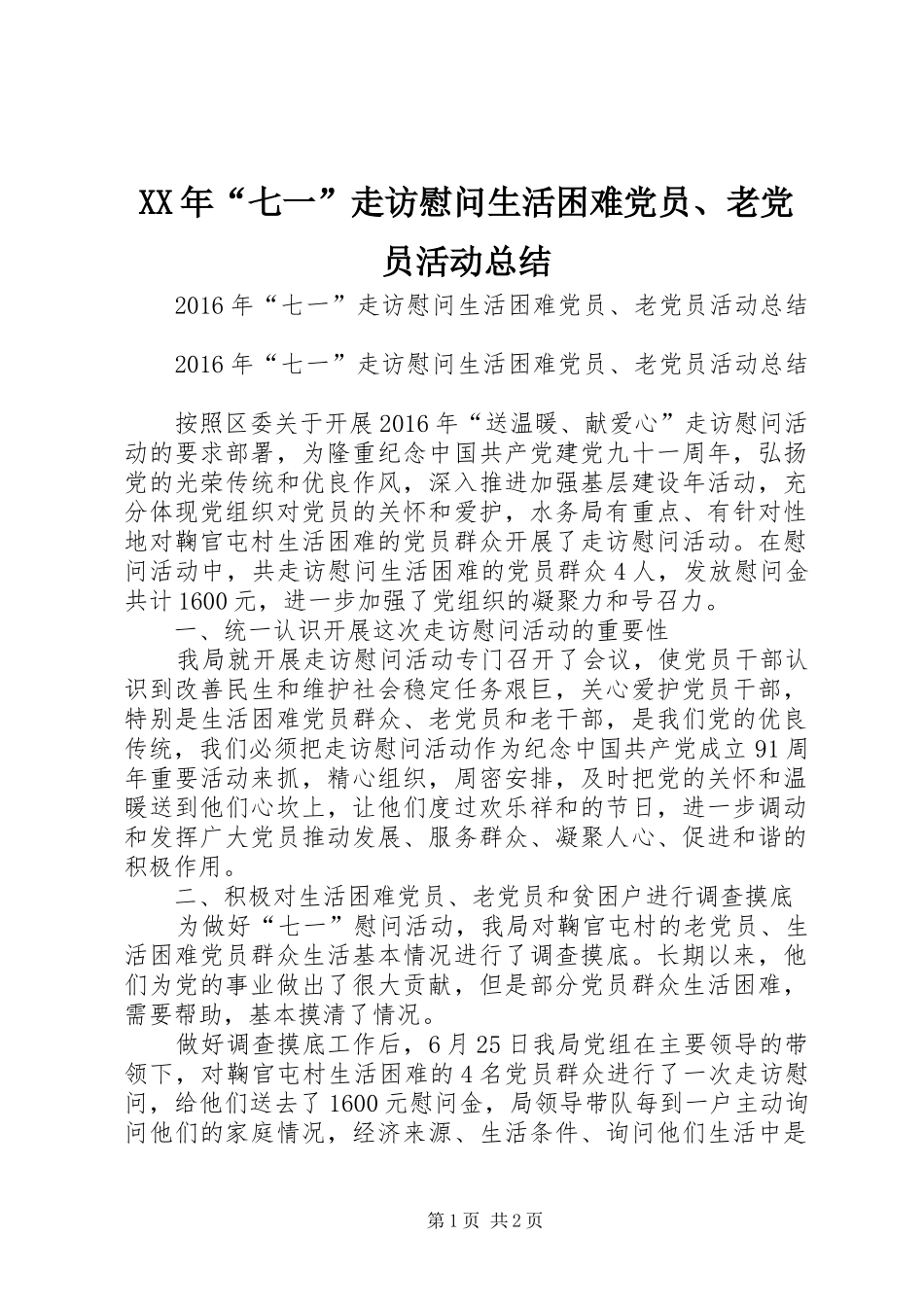 XX年“七一”走访慰问生活困难党员、老党员活动总结

2016年“七一”走访慰问生活困难党员、老党员活动总结

2016年“七一”走访慰问生活困难党员、老党员活动总结

按照区委关于开展2016年“送温暖、献爱心”走访慰问活动的要求部署，为隆重纪念中国共产党建党九十一周年，弘扬党的光荣传统和优良作风，深入推进加强基层建设年活动，充分体现党组织对党员的关怀和爱护，水务局有重点、有针对性地对鞠官屯村生活困难的党员群众开展了走访慰问活动。在慰问活动中，共走访慰问生活困难的党员群众4人，发放慰问金共计1600元，进一步加强了党组织的凝聚力和号召力。

一、统一认识开展这次走访慰问活动的重要性

我局就开展走访慰问活动专门召开了会议，使党员干部认识到改善民生和维护社会稳定任务艰巨，关心爱护党员干部，特别是生活困难党员群众、老党员和老干部，是我们党的优良传统，我们必须把走访慰问活动作为纪念中国共产党成立91周年重要活动来抓，精心组织，周密安排，及时把党的关怀和温暖送到他们心坎上，让他们度过欢乐祥和的节日，进一步调动和发挥广大党员推动发展、服务群众、凝聚人心、促进和谐的积极作用。

二、积极对生活困难党员、老党员和贫困户进行调查摸底

为做好“七一”慰问活动，我局对鞠官屯村的老党员、生活困难党员群众生活基本情况进行了调查摸底。长期以来，他们为党的事业做出了很大贡献，但是部分党员群众生活困难，需要帮助，基本摸清了情况。

做好调查摸底工作后，6月25日我局党组在主要领导的带领下，对鞠官屯村生活困难的4名党员群众进行了一次走访慰问，给他们送去了1600元慰问金，局领导带队每到一户主动询问他们的家庭情况，经济来源、生活条件、询问他们生活中是

第1页 共2页